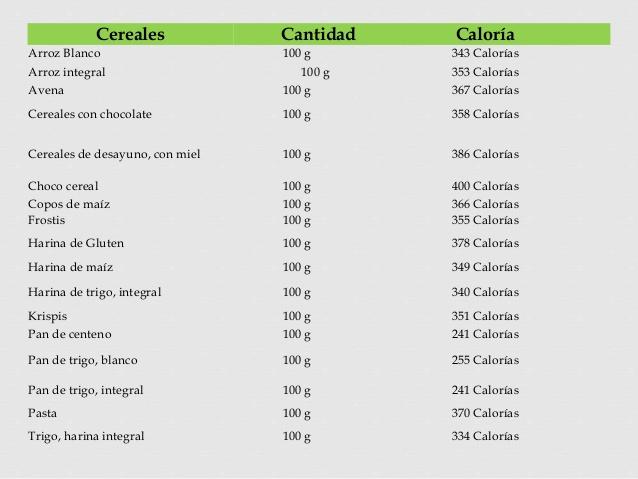 | Cereales | Cantidad | Caloría |
|---|---|---|
| Arroz Blanco | 100 g | 343 Calorías |
| Arroz integral | 100 g | 353 Calorías |
| Avena | 100 g | 367 Calorías |
| Cereales con chocolate | 100 g | 358 Calorías |
| Cereales de desayuno, con miel | 100 g | 386 Calorías |
| Choco cereal | 100 g | 400 Calorías |
| Copos de maíz | 100 g | 366 Calorías |
| Frostis | 100 g | 355 Calorías |
| Harina de Gluten | 100 g | 378 Calorías |
| Harina de maíz | 100 g | 349 Calorías |
| Harina de trigo, integral | 100 g | 340 Calorías |
| Krispis | 100 g | 351 Calorías |
| Pan de centeno | 100 g | 241 Calorías |
| Pan de trigo, blanco | 100 g | 255 Calorías |
| Pan de trigo, integral | 100 g | 241 Calorías |
| Pasta | 100 g | 370 Calorías |
| Trigo, harina integral | 100 g | 334 Calorías |